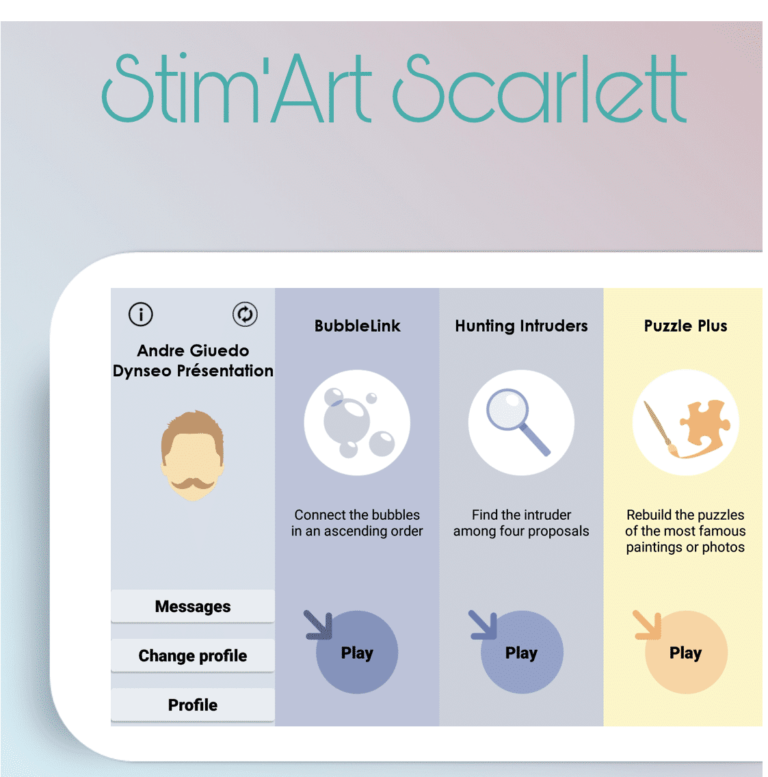 Stim'Art Scarlett

Andre Giuedo
Dynseo Présentation

Messages

Change profile

Profile

BubbleLink

Connect the bubbles in an ascending order

Play

Hunting Intruders

Find the intruder among four proposals

Play

Puzzle Plus

Rebuild the puzzles of the most famous paintings or photos

Play